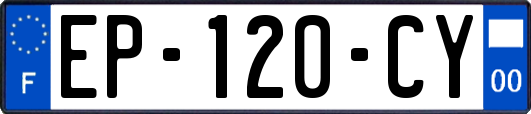 F
EP-120-CY
00